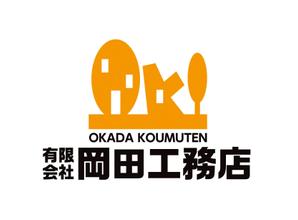 OKADA KOUMUTEN

有限会社 岡田工務店